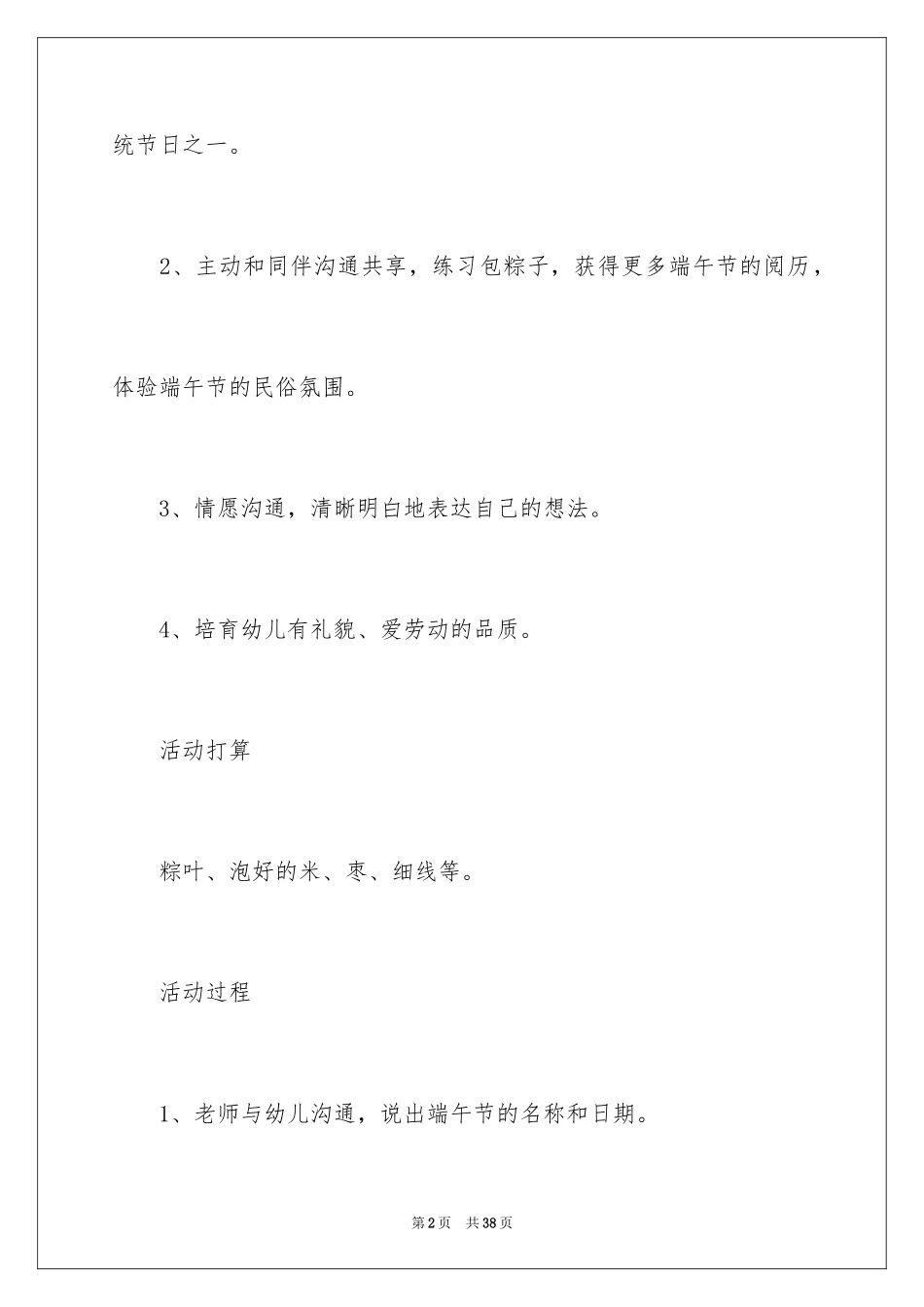 统节日之一。

2、主动和同伴沟通共享，练习包粽子，获得更多端午节的阅历，体验端午节的民俗氛围。

3、情愿沟通，清晰明白地表达自己的想法。

4、培育幼儿有礼貌、爱劳动的品质。

活动打算

粽叶、泡好的米、枣、细线等。

活动过程

1、老师与幼儿沟通，说出端午节的名称和日期。

第2页 共38页